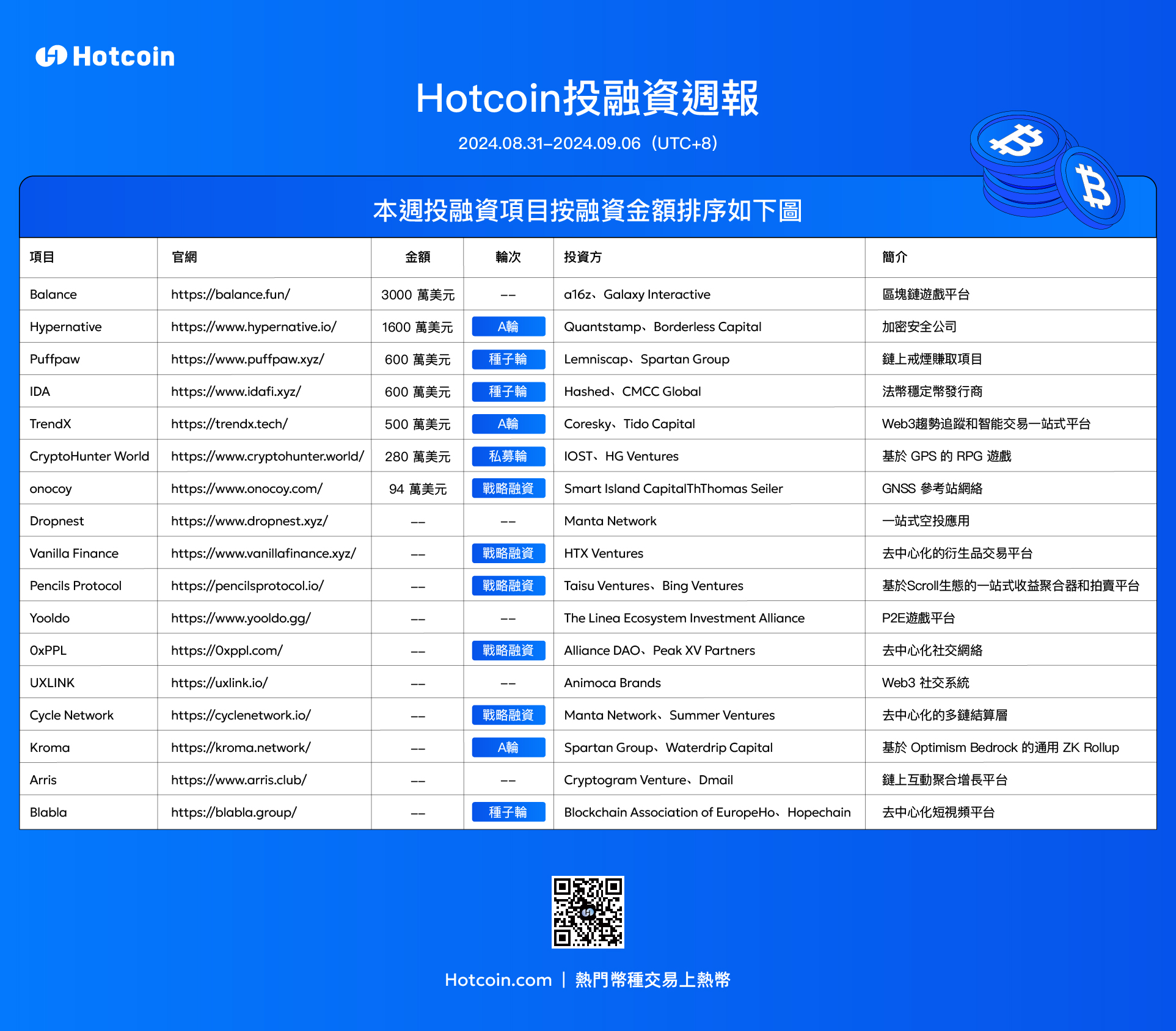 Hotcoin

Hotcoin投融資週報

2024.08.31–2024.09.06（UTC+8）

本週投融資項目按融資金額排序如下圖

| 項目 | 官網 | 金額 | 輪次 | 投資方 | 簡介 |
|---|---|---|---|---|---|
| Balance | https://balance.fun/ | 3000 萬美元 | -- | a16z、Galaxy Interactive | 區塊鏈遊戲平台 |
| Hypernative | https://www.hypernative.io/ | 1600 萬美元 | A輪 | Quantstamp、Borderless Capital | 加密安全公司 |
| Puffpaw | https://www.puffpaw.xyz/ | 600 萬美元 | 種子輪 | Lemniscap、Spartan Group | 鏈上戒煙賺取項目 |
| IDA | https://www.idafi.xyz/ | 600 萬美元 | 種子輪 | Hashed、CMCC Global | 法幣穩定幣發行商 |
| TrendX | https://trendx.tech/ | 500 萬美元 | A輪 | Coresky、Tido Capital | Web3趨勢追蹤和智能交易一站式平台 |
| CryptoHunter World | https://www.cryptohunter.world/ | 280 萬美元 | 私募輪 | IOST、HG Ventures | 基於 GPS 的 RPG 遊戲 |
| onocoy | https://www.onocoy.com/ | 94 萬美元 | 戰略融資 | Smart Island CapitalThThomas Seiler | GNSS 參考站網絡 |
| Dropnest | https://www.dropnest.xyz/ | -- | -- | Manta Network | 一站式空投應用 |
| Vanilla Finance | https://www.vanillafinance.xyz/ | -- | 戰略融資 | HTX Ventures | 去中心化的衍生品交易平台 |
| Pencils Protocol | https://pencilsprotocol.io/ | -- | 戰略融資 | Taisu Ventures、Bing Ventures | 基於Scroll生態的一站式收益聚合器和拍賣平台 |
| Yooldo | https://www.yooldo.gg/ | -- | -- | The Linea Ecosystem Investment Alliance | P2E遊戲平台 |
| 0xPPL | https://0xppl.com/ | -- | 戰略融資 | Alliance DAO、Peak XV Partners | 去中心化社交網絡 |
| UXLINK | https://uxlink.io/ | -- | -- | Animoca Brands | Web3 社交系統 |
| Cycle Network | https://cyclenetwork.io/ | -- | 戰略融資 | Manta Network、Summer Ventures | 去中心化的多鏈結算層 |
| Kroma | https://kroma.network/ | -- | A輪 | Spartan Group、Waterdrip Capital | 基於 Optimism Bedrock 的通用 ZK Rollup |
| Arris | https://www.arris.club/ | -- | -- | Cryptogram Venture、Dmail | 鏈上互動聚合增長平台 |
| Blabla | https://blabla.group/ | -- | 種子輪 | Blockchain Association of EuropeHo、Hopechain | 去中心化短視頻平台 |

Hotcoin.com | 熱門幣種交易上熱幣